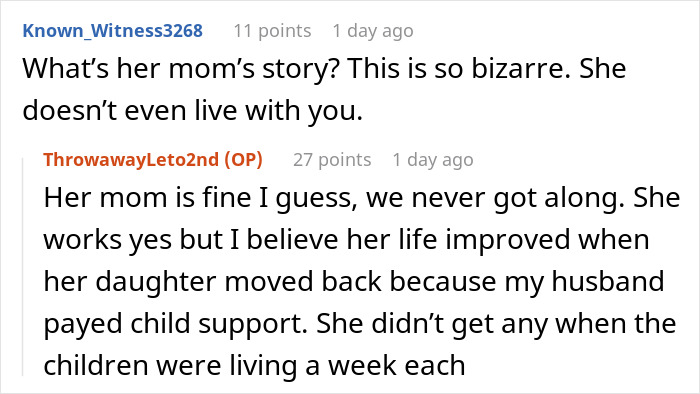 Known_Witness3268 11 points 1 day ago

What's her mom's story? This is so bizarre. She doesn't even live with you.

ThrowawayLeto2nd (OP) 27 points 1 day ago

Her mom is fine I guess, we never got along. She works yes but I believe her life improved when her daughter moved back because my husband payed child support. She didn't get any when the children were living a week each